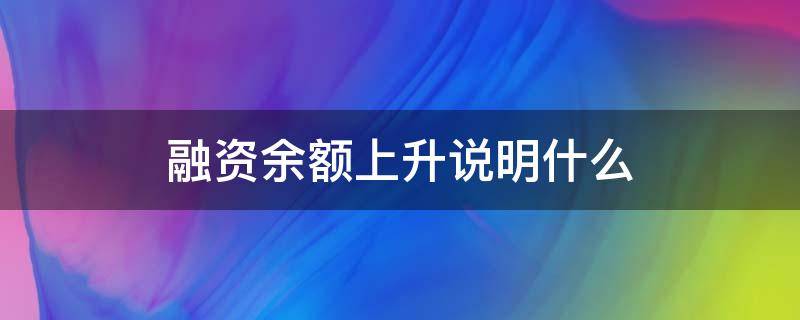 融资余额上升说明什么